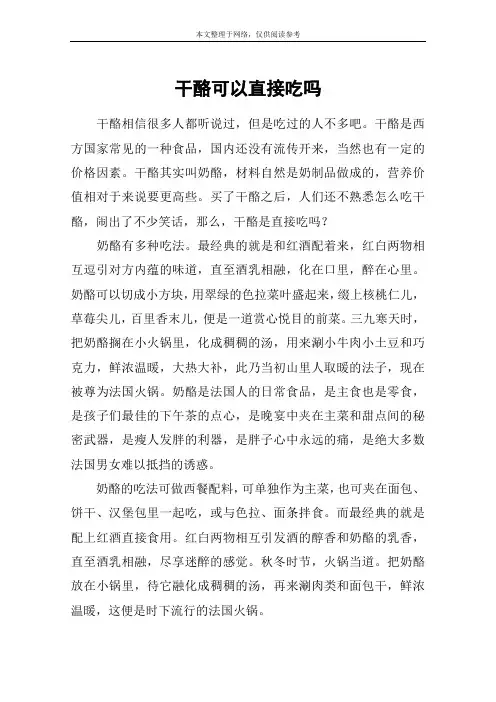 本文整理于网络，仅供阅读参考

干酪可以直接吃吗

干酪相信很多人都听说过，但是吃过的人不多吧。干酪是西方国家常见的一种食品，国内还没有流传开来，当然也有一定的价格因素。干酪其实叫奶酪，材料自然是奶制品做成的，营养价值相对于来说要更高些。买了干酪之后，人们还不熟悉怎么吃干酪，闹出了不少笑话，那么，干酪是直接吃吗？

奶酪有多种吃法。最经典的就是和红酒配着来，红白两物相互逗引对方内蕴的味道，直至酒乳相融，化在口里，醉在心里。奶酪可以切成小方块，用翠绿的色拉菜叶盛起来，缀上核桃仁儿，草莓尖儿，百里香末儿，便是一道赏心悦目的前菜。三九寒天时，把奶酪搁在小火锅里，化成稠稠的汤，用来涮小牛肉小土豆和巧克力，鲜浓温暖，大热大补，此乃当初山里人取暖的法子，现在被尊为法国火锅。奶酪是法国人的日常食品，是主食也是零食，是孩子们最佳的下午茶的点心，是晚宴中夹在主菜和甜点间的秘密武器，是瘦人发胖的利器，是胖子心中永远的痛，是绝大多数法国男女难以抵挡的诱惑。

奶酪的吃法可做西餐配料，可单独作为主菜，也可夹在面包、饼干、汉堡包里一起吃，或与色拉、面条拌食。而最经典的就是配上红酒直接食用。红白两物相互引发酒的醇香和奶酪的乳香，直至酒乳相融，尽享迷醉的感觉。秋冬时节，火锅当道。把奶酪放在小锅里，待它融化成稠稠的汤，再来涮肉类和面包干，鲜浓温暖，这便是时下流行的法国火锅。